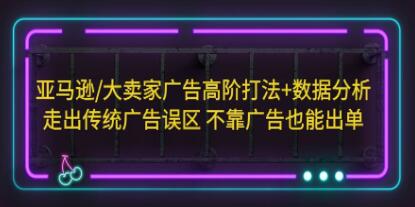 亚马逊/大卖家广告高阶打法+数据分析
走出传统广告误区 不靠广告也能出单